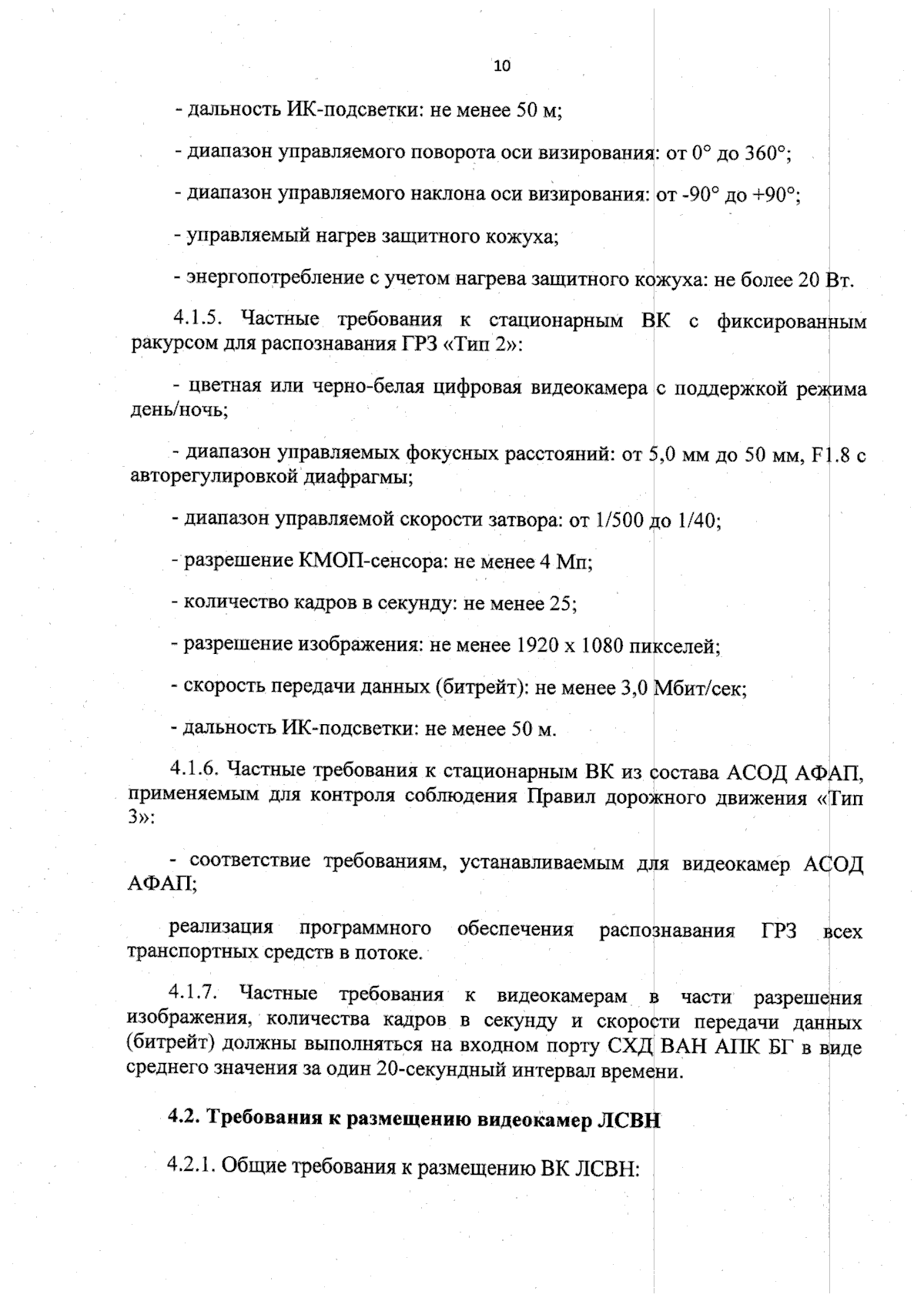 10

- дальность ИК-подсветки: не менее 50 м;

- диапазон управляемого поворота оси визирования: от 0° до 360°;

- диапазон управляемого наклона оси визирования: от -90° до +90°;

- управляемый нагрев защитного кожуха;

- энергопотребление с учетом нагрева защитного кожуха: не более 20 Вт.

4.1.5. Частные требования к стационарным ВК с фиксированным ракурсом для распознавания ГРЗ «Тип 2»:

- цветная или черно-белая цифровая видеокамера с поддержкой режима день/ночь;

- диапазон управляемых фокусных расстояний: от 5,0 мм до 50 мм, F1.8 с авторегулировкой диафрагмы;

- диапазон управляемой скорости затвора: от 1/500 до 1/40;

- разрешение КМОП-сенсора: не менее 4 Мп;

- количество кадров в секунду: не менее 25;

- разрешение изображения: не менее 1920 x 1080 пикселей;

- скорость передачи данных (битрейт): не менее 3,0 Мбит/сек;

- дальность ИК-подсветки: не менее 50 м.

4.1.6. Частные требования к стационарным ВК из состава АСОД АФАП, применяемым для контроля соблюдения Правил дорожного движения «Тип 3»:

- соответствие требованиям, устанавливаемым для видеокамер АСОД АФАП;

реализация программного обеспечения распознавания ГРЗ всех транспортных средств в потоке.

4.1.7. Частные требования к видеокамерам в части разрешения изображения, количества кадров в секунду и скорости передачи данных (битрейт) должны выполняться на входном порту СХД ВАН АПК БГ в виде среднего значения за один 20-секундный интервал времени.

4.2. Требования к размещению видеокамер ЛСВН

4.2.1. Общие требования к размещению ВК ЛСВН: